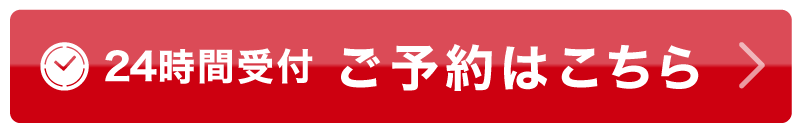 24時間受付 ご予約はこちら